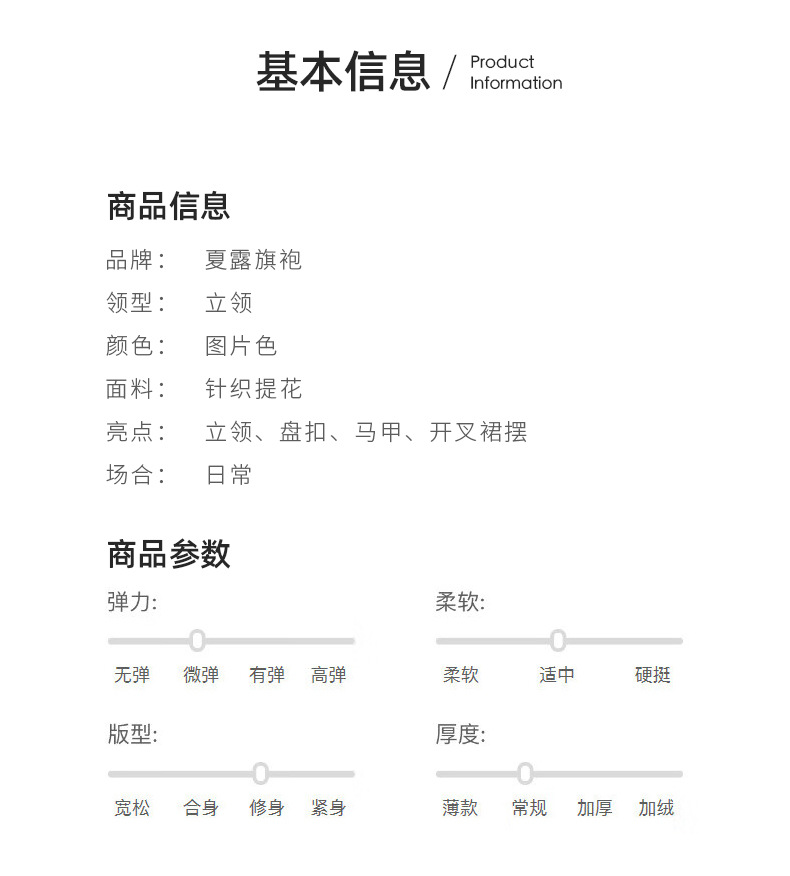 基本信息 / Product Information

商品信息

品牌：　夏露旗袍

领型：　立领

颜色：　图片色

面料：　针织提花

亮点：　立领、盘扣、马甲、开叉裙摆

场合：　日常

商品参数

弹力:

无弹　微弹　有弹　高弹

柔软:

柔软　适中　硬挺

版型:

宽松　合身　修身　紧身

厚度:

薄款　常规　加厚　加绒